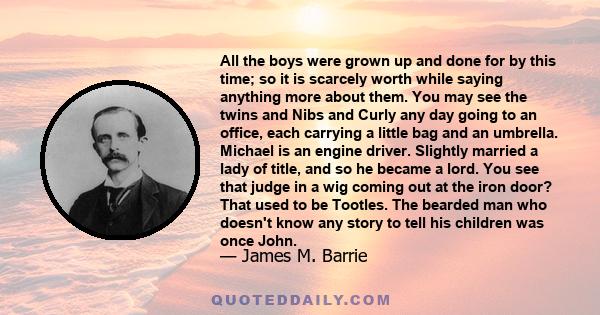 All the boys were grown up and done for by this time; so it is scarcely worth while saying anything more about them. You may see the twins and Nibs and Curly any day going to an office, each carrying a little bag and an umbrella. Michael is an engine driver. Slightly married a lady of title, and so he became a lord. You see that judge in a wig coming out at the iron door? That used to be Tootles. The bearded man who doesn't know any story to tell his children was once John.

— James M. Barrie

QUOTEDDAILY.COM